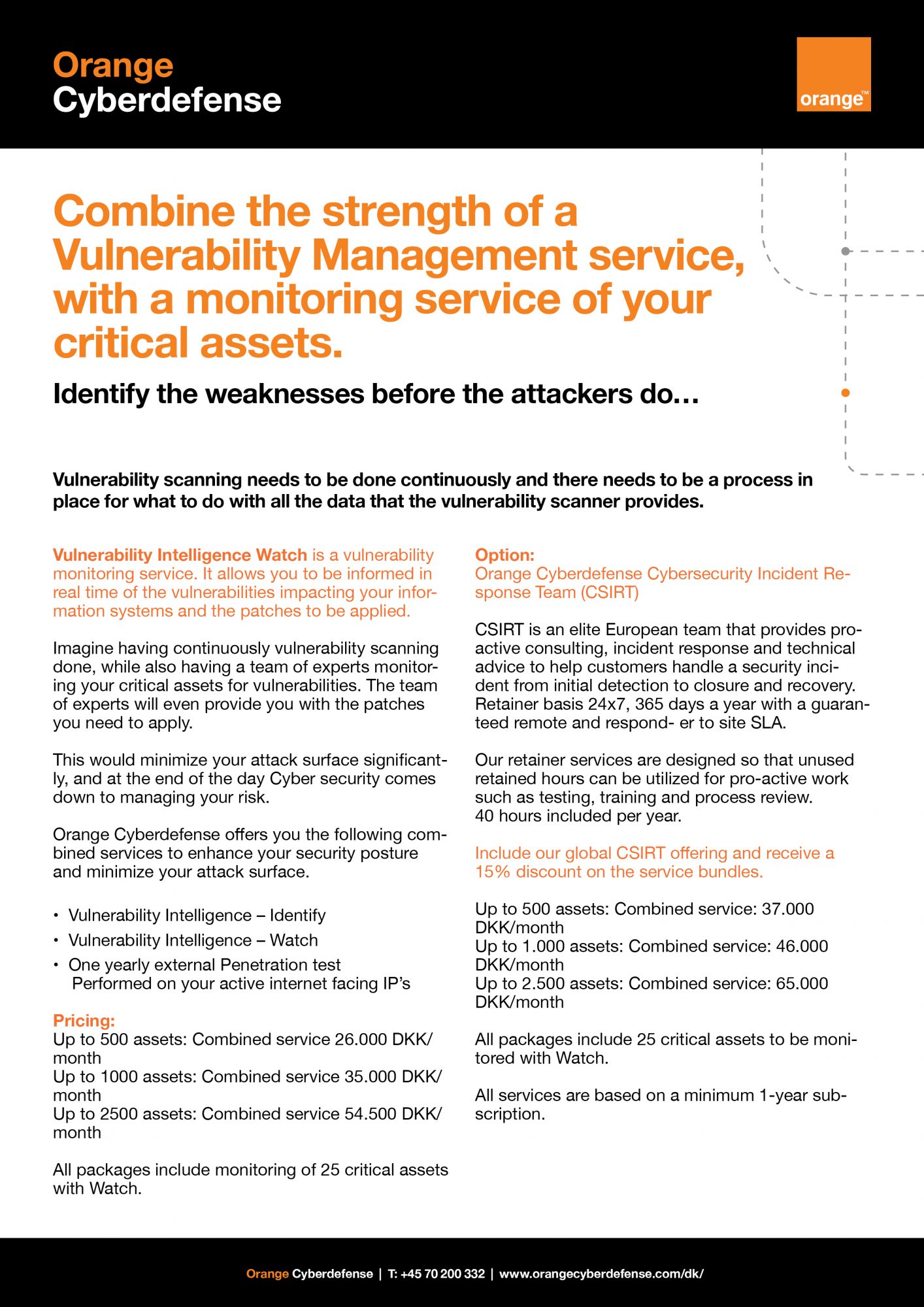 Orange
Cyberdefense

orange™

Combine the strength of a Vulnerability Management service, with a monitoring service of your critical assets.

Identify the weaknesses before the attackers do…

Vulnerability scanning needs to be done continuously and there needs to be a process in place for what to do with all the data that the vulnerability scanner provides.

Vulnerability Intelligence Watch is a vulnerability monitoring service. It allows you to be informed in real time of the vulnerabilities impacting your information systems and the patches to be applied.

Imagine having continuously vulnerability scanning done, while also having a team of experts monitoring your critical assets for vulnerabilities. The team of experts will even provide you with the patches you need to apply.

This would minimize your attack surface significantly, and at the end of the day Cyber security comes down to managing your risk.

Orange Cyberdefense offers you the following combined services to enhance your security posture and minimize your attack surface.

• Vulnerability Intelligence – Identify
• Vulnerability Intelligence – Watch
• One yearly external Penetration test Performed on your active internet facing IP's

Pricing:
Up to 500 assets: Combined service 26.000 DKK/month
Up to 1000 assets: Combined service 35.000 DKK/month
Up to 2500 assets: Combined service 54.500 DKK/month

All packages include monitoring of 25 critical assets with Watch.

Option:
Orange Cyberdefense Cybersecurity Incident Response Team (CSIRT)

CSIRT is an elite European team that provides proactive consulting, incident response and technical advice to help customers handle a security incident from initial detection to closure and recovery. Retainer basis 24x7, 365 days a year with a guaranteed remote and respond- er to site SLA.

Our retainer services are designed so that unused retained hours can be utilized for pro-active work such as testing, training and process review.
40 hours included per year.

Include our global CSIRT offering and receive a 15% discount on the service bundles.

Up to 500 assets: Combined service: 37.000 DKK/month
Up to 1.000 assets: Combined service: 46.000 DKK/month
Up to 2.500 assets: Combined service: 65.000 DKK/month

All packages include 25 critical assets to be monitored with Watch.

All services are based on a minimum 1-year subscription.

Orange Cyberdefense | T: +45 70 200 332 | www.orangecyberdefense.com/dk/